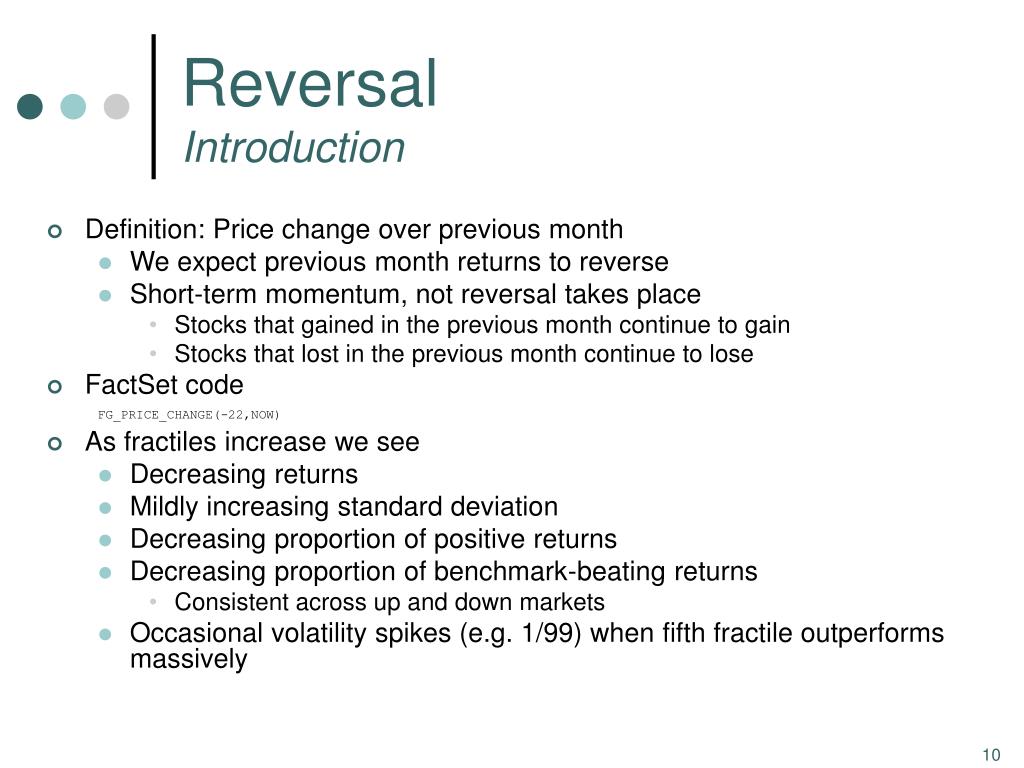 Reversal
Introduction

Definition: Price change over previous month
We expect previous month returns to reverse
Short-term momentum, not reversal takes place
Stocks that gained in the previous month continue to gain
Stocks that lost in the previous month continue to lose
FactSet code
FG_PRICE_CHANGE(-22,NOW)
As fractiles increase we see
Decreasing returns
Mildly increasing standard deviation
Decreasing proportion of positive returns
Decreasing proportion of benchmark-beating returns
Consistent across up and down markets
Occasional volatility spikes (e.g. 1/99) when fifth fractile outperforms massively

10